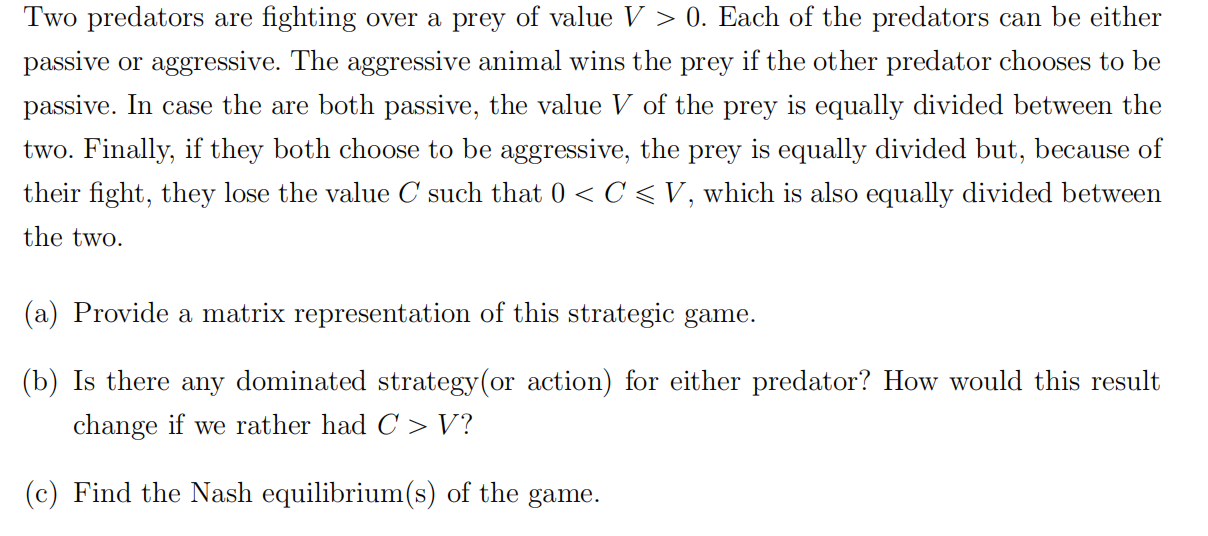 Two predators are fighting over a prey of value $V > 0$. Each of the predators can be either passive or aggressive. The aggressive animal wins the prey if the other predator chooses to be passive. In case the are both passive, the value $V$ of the prey is equally divided between the two. Finally, if they both choose to be aggressive, the prey is equally divided but, because of their fight, they lose the value $C$ such that $0 < C \leqslant V$, which is also equally divided between the two.

(a) Provide a matrix representation of this strategic game.

(b) Is there any dominated strategy(or action) for either predator? How would this result change if we rather had $C > V$?

(c) Find the Nash equilibrium(s) of the game.